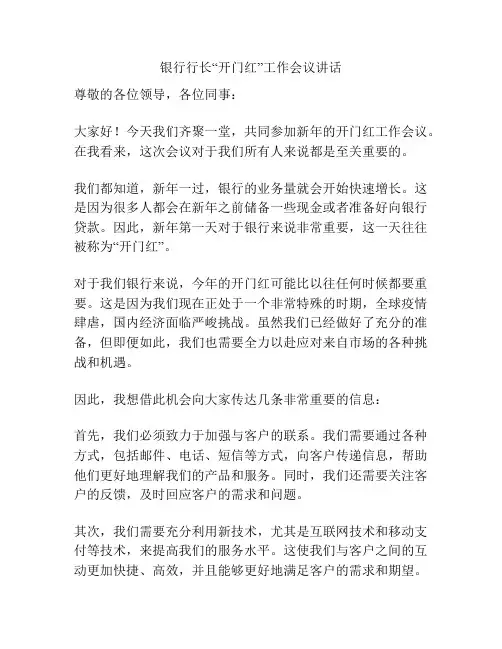 银行行长“开门红”工作会议讲话

尊敬的各位领导，各位同事：

大家好！今天我们齐聚一堂，共同参加新年的开门红工作会议。在我看来，这次会议对于我们所有人来说都是至关重要的。

我们都知道，新年一过，银行的业务量就会开始快速增长。这是因为很多人都会在新年之前储备一些现金或者准备好向银行贷款。因此，新年第一天对于银行来说非常重要，这一天往往被称为“开门红”。

对于我们银行来说，今年的开门红可能比以往任何时候都要重要。这是因为我们现在正处于一个非常特殊的时期，全球疫情肆虐，国内经济面临严峻挑战。虽然我们已经做好了充分的准备，但即便如此，我们也需要全力以赴应对来自市场的各种挑战和机遇。

因此，我想借此机会向大家传达几条非常重要的信息：

首先，我们必须致力于加强与客户的联系。我们需要通过各种方式，包括邮件、电话、短信等方式，向客户传递信息，帮助他们更好地理解我们的产品和服务。同时，我们还需要关注客户的反馈，及时回应客户的需求和问题。

其次，我们需要充分利用新技术，尤其是互联网技术和移动支付等技术，来提高我们的服务水平。这使我们与客户之间的互动更加快捷、高效，并且能够更好地满足客户的需求和期望。